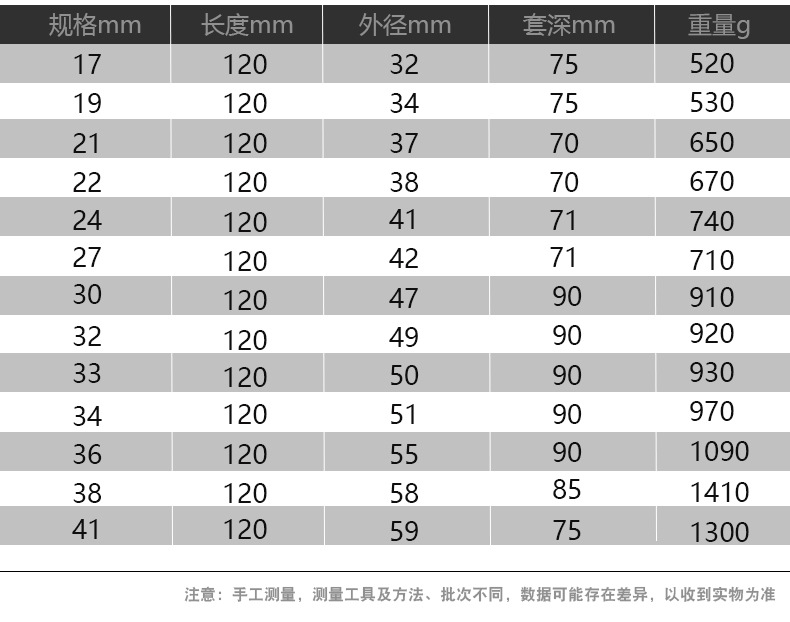 | 规格mm | 长度mm | 外径mm | 套深mm | 重量g |
|---|---|---|---|---|
| 17 | 120 | 32 | 75 | 520 |
| 19 | 120 | 34 | 75 | 530 |
| 21 | 120 | 37 | 70 | 650 |
| 22 | 120 | 38 | 70 | 670 |
| 24 | 120 | 41 | 71 | 740 |
| 27 | 120 | 42 | 71 | 710 |
| 30 | 120 | 47 | 90 | 910 |
| 32 | 120 | 49 | 90 | 920 |
| 33 | 120 | 50 | 90 | 930 |
| 34 | 120 | 51 | 90 | 970 |
| 36 | 120 | 55 | 90 | 1090 |
| 38 | 120 | 58 | 85 | 1410 |
| 41 | 120 | 59 | 75 | 1300 |

注意：手工测量，测量工具及方法、批次不同，数据可能存在差异，以收到实物为准